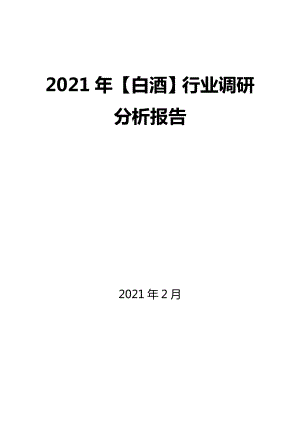 2021 年【白酒】行业调研分析报告

2021 年 2 月